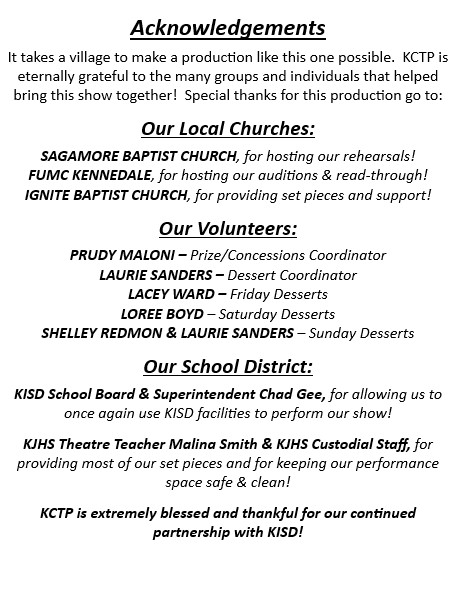 Acknowledgements

It takes a village to make a production like this one possible. KCTP is eternally grateful to the many groups and individuals that helped bring this show together! Special thanks for this production go to:

Our Local Churches:

SAGAMORE BAPTIST CHURCH, for hosting our rehearsals!
FUMC KENNEDALE, for hosting our auditions & read-through!
IGNITE BAPTIST CHURCH, for providing set pieces and support!

Our Volunteers:

PRUDY MALONI – Prize/Concessions Coordinator
LAURIE SANDERS – Dessert Coordinator
LACEY WARD – Friday Desserts
LOREE BOYD – Saturday Desserts
SHELLEY REDMON & LAURIE SANDERS – Sunday Desserts

Our School District:

KISD School Board & Superintendent Chad Gee, for allowing us to once again use KISD facilities to perform our show!

KJHS Theatre Teacher Malina Smith & KJHS Custodial Staff, for providing most of our set pieces and for keeping our performance space safe & clean!

KCTP is extremely blessed and thankful for our continued partnership with KISD!